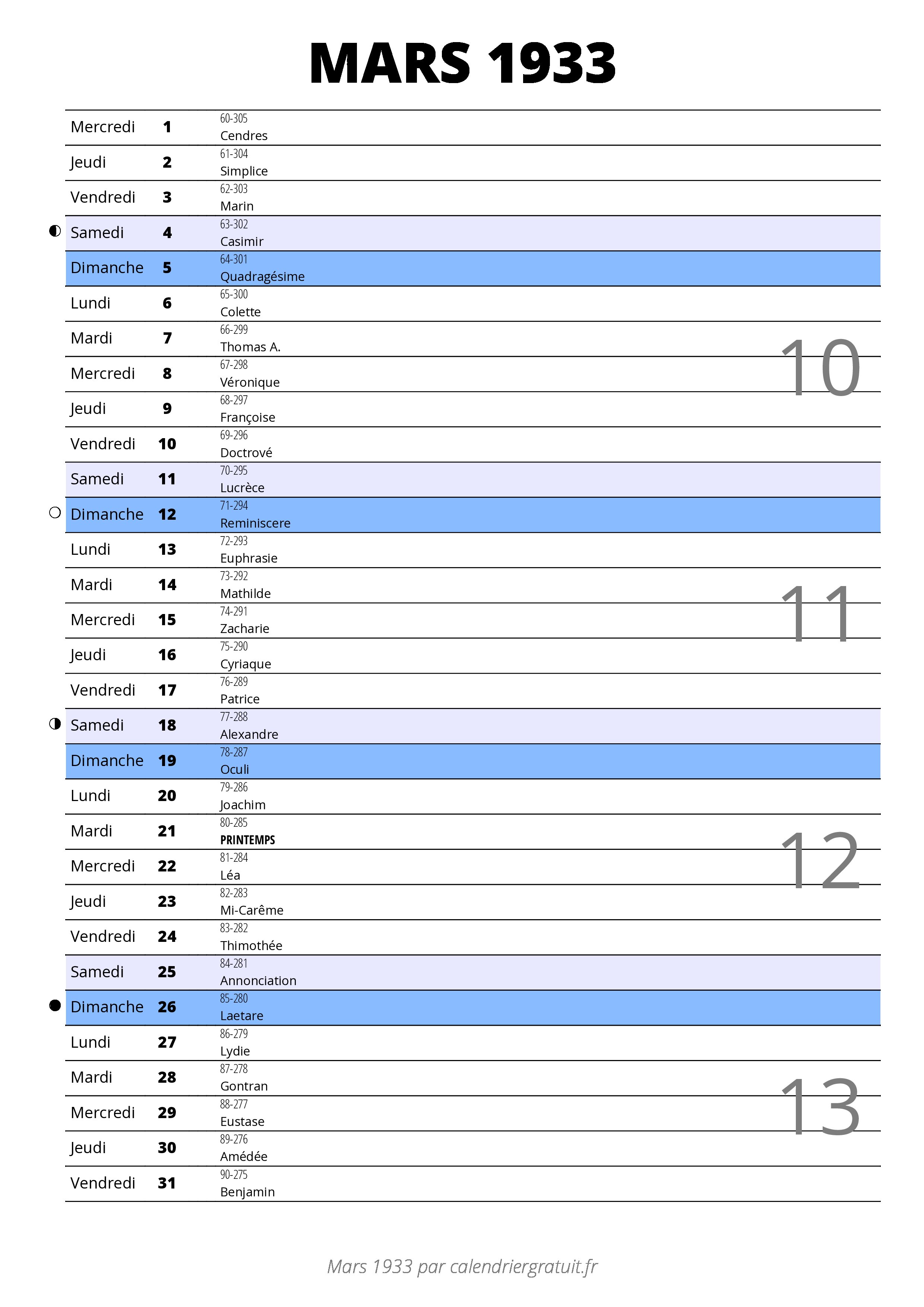 MARS 1933

| | | |
|---|---|---|
| Mercredi | 1 | 60-305 Cendres |
| Jeudi | 2 | 61-304 Simplice |
| Vendredi | 3 | 62-303 Marin |
| Samedi | 4 | 63-302 Casimir |
| Dimanche | 5 | 64-301 Quadragésime |
| Lundi | 6 | 65-300 Colette |
| Mardi | 7 | 66-299 Thomas A. |
| Mercredi | 8 | 67-298 Véronique |
| Jeudi | 9 | 68-297 Françoise |
| Vendredi | 10 | 69-296 Doctrové |
| Samedi | 11 | 70-295 Lucrèce |
| Dimanche | 12 | 71-294 Reminiscere |
| Lundi | 13 | 72-293 Euphrasie |
| Mardi | 14 | 73-292 Mathilde |
| Mercredi | 15 | 74-291 Zacharie |
| Jeudi | 16 | 75-290 Cyriaque |
| Vendredi | 17 | 76-289 Patrice |
| Samedi | 18 | 77-288 Alexandre |
| Dimanche | 19 | 78-287 Oculi |
| Lundi | 20 | 79-286 Joachim |
| Mardi | 21 | 80-285 PRINTEMPS |
| Mercredi | 22 | 81-284 Léa |
| Jeudi | 23 | 82-283 Mi-Carême |
| Vendredi | 24 | 83-282 Thimothée |
| Samedi | 25 | 84-281 Annonciation |
| Dimanche | 26 | 85-280 Laetare |
| Lundi | 27 | 86-279 Lydie |
| Mardi | 28 | 87-278 Gontran |
| Mercredi | 29 | 88-277 Eustase |
| Jeudi | 30 | 89-276 Amédée |
| Vendredi | 31 | 90-275 Benjamin |

10
11
12
13

Mars 1933 par calendriergratuit.fr